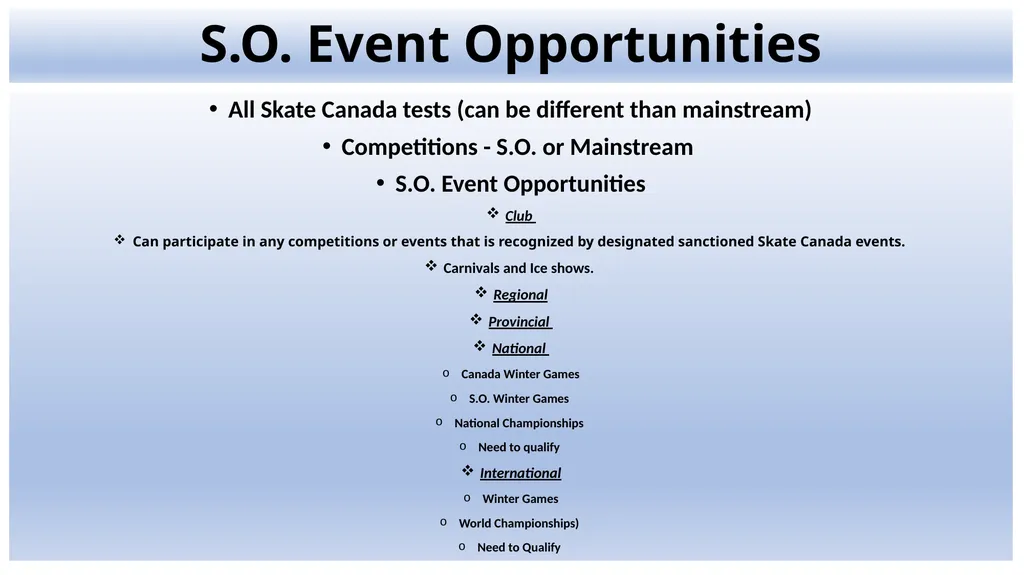 S.O. Event Opportunities

• All Skate Canada tests (can be different than mainstream)

• Competitions - S.O. or Mainstream

• S.O. Event Opportunities

❖ Club

❖ Can participate in any competitions or events that is recognized by designated sanctioned Skate Canada events.

❖ Carnivals and Ice shows.

❖ Regional

❖ Provincial

❖ National

o Canada Winter Games

o S.O. Winter Games

o National Championships

o Need to qualify

❖ International

o Winter Games

o World Championships)

o Need to Qualify